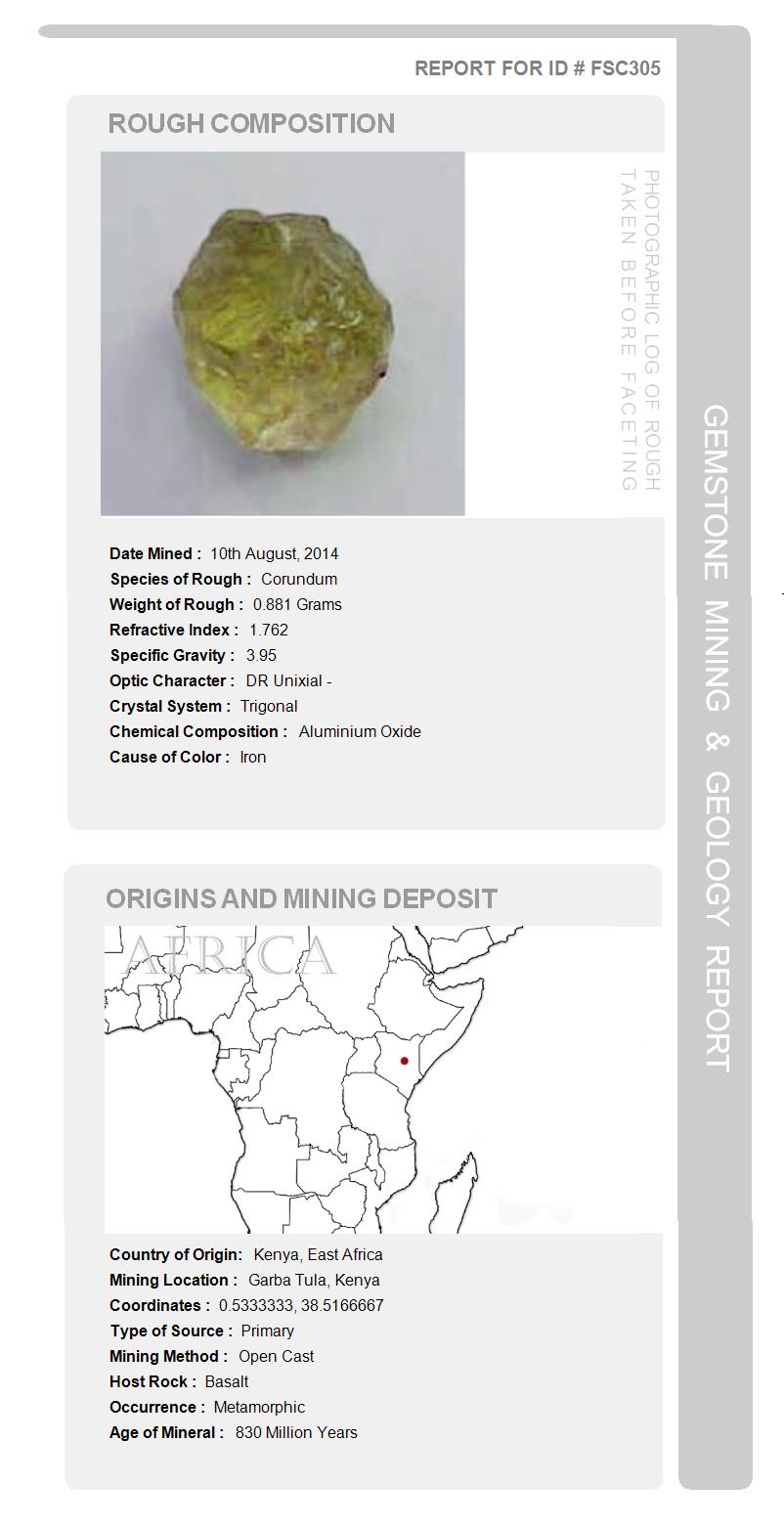 REPORT FOR ID # FSC305

ROUGH COMPOSITION

PHOTOGRAPHIC LOG OF ROUGH TAKEN BEFORE FACETING

Date Mined : 10th August, 2014
Species of Rough : Corundum
Weight of Rough : 0.881 Grams
Refractive Index : 1.762
Specific Gravity : 3.95
Optic Character : DR Unixial -
Crystal System : Trigonal
Chemical Composition : Aluminium Oxide
Cause of Color : Iron

ORIGINS AND MINING DEPOSIT

AFRICA

Country of Origin: Kenya, East Africa
Mining Location : Garba Tula, Kenya
Coordinates : 0.5333333, 38.5166667
Type of Source : Primary
Mining Method : Open Cast
Host Rock : Basalt
Occurrence : Metamorphic
Age of Mineral : 830 Million Years

GEMSTONE MINING & GEOLOGY REPORT